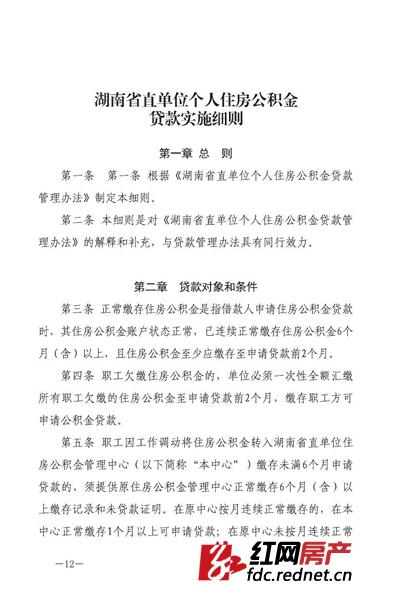 湖南省直单位个人住房公积金
贷款实施细则

第一章 总 则

第一条 第一条 根据《湖南省直单位个人住房公积金贷款管理办法》制定本细则。

第二条 本细则是对《湖南省直单位个人住房公积金贷款管理办法》的解释和补充，与贷款管理办法具有同行效力。

第二章 贷款对象和条件

第三条 正常缴存住房公积金是指借款人申请住房公积金贷款时，其住房公积金账户状态正常，已连续正常缴存住房公积金6个月（含）以上，且住房公积金至少应缴存至申请贷款前2个月。

第四条 职工欠缴住房公积金的，单位必须一次性全额汇缴所有职工欠缴的住房公积金至申请贷款前2个月，缴存职工方可申请公积金贷款。

第五条 职工因工作调动将住房公积金转入湖南省直单位住房公积金管理中心（以下简称“本中心”）缴存未满6个月申请贷款的，须提供原住房公积金管理中心正常缴存6个月（含）以上缴存记录和未贷款证明。在原中心按月连续正常缴存的，在本中心正常缴存1个月以上可申请贷款；在原中心未按月连续正常

—12—

红网房产
fdc.rednet.cn